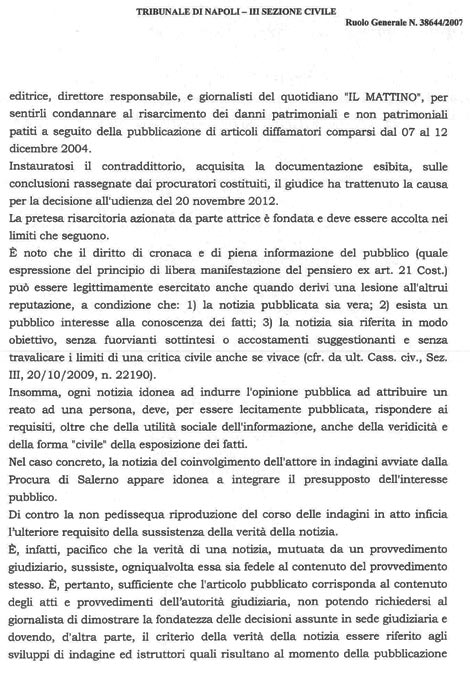 TRIBUNALE DI NAPOLI – III SEZIONE CIVILE

Ruolo Generale N. 38644/2007

editrice, direttore responsabile, e giornalisti del quotidiano "IL MATTINO", per sentirli condannare al risarcimento dei danni patrimoniali e non patrimoniali patiti a seguito della pubblicazione di articoli diffamatori comparsi dal 07 al 12 dicembre 2004.

Instauratosi il contraddittorio, acquisita la documentazione esibita, sulle conclusioni rassegnate dai procuratori costituiti, il giudice ha trattenuto la causa per la decisione all'udienza del 20 novembre 2012.

La pretesa risarcitoria azionata da parte attrice è fondata e deve essere accolta nei limiti che seguono.

È noto che il diritto di cronaca e di piena informazione del pubblico (quale espressione del principio di libera manifestazione del pensiero ex art. 21 Cost.) può essere legittimamente esercitato anche quando derivi una lesione all'altrui reputazione, a condizione che: 1) la notizia pubblicata sia vera; 2) esista un pubblico interesse alla conoscenza dei fatti; 3) la notizia sia riferita in modo obiettivo, senza fuorvianti sottintesi o accostamenti suggestionanti e senza travalicare i limiti di una critica civile anche se vivace (cfr. da ult. Cass. civ., Sez. III, 20/10/2009, n. 22190).

Insomma, ogni notizia idonea ad indurre l'opinione pubblica ad attribuire un reato ad una persona, deve, per essere lecitamente pubblicata, rispondere ai requisiti, oltre che della utilità sociale dell'informazione, anche della veridicità e della forma "civile" della esposizione dei fatti.

Nel caso concreto, la notizia del coinvolgimento dell'attore in indagini avviate dalla Procura di Salerno appare idonea a integrare il presupposto dell'interesse pubblico.

Di contro la non pedissequa riproduzione del corso delle indagini in atto inficia l'ulteriore requisito della sussistenza della verità della notizia.

È, infatti, pacifico che la verità di una notizia, mutuata da un provvedimento giudiziario, sussiste, ogniqualvolta essa sia fedele al contenuto del provvedimento stesso. È, pertanto, sufficiente che l'articolo pubblicato corrisponda al contenuto degli atti e provvedimenti dell'autorità giudiziaria, non potendo richiedersi al giornalista di dimostrare la fondatezza delle decisioni assunte in sede giudiziaria e dovendo, d'altra parte, il criterio della verità della notizia essere riferito agli sviluppi di indagine ed istruttori quali risultano al momento della pubblicazione